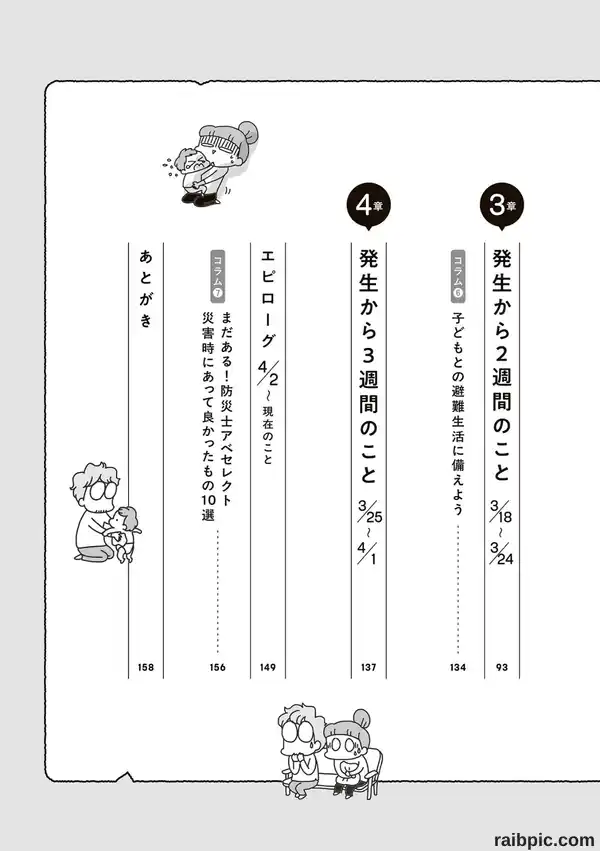 3章

発生から2週間のこと 3/18~3/24 93

コラム6 子どもとの避難生活に備えよう 134

4章

発生から3週間のこと 3/25~4/1 137

エピローグ 4/2~現在のこと 149

コラム7 まだある!防災士アベセレクト 災害時にあって良かったもの10選 156

あとがき 158

raibpic.com